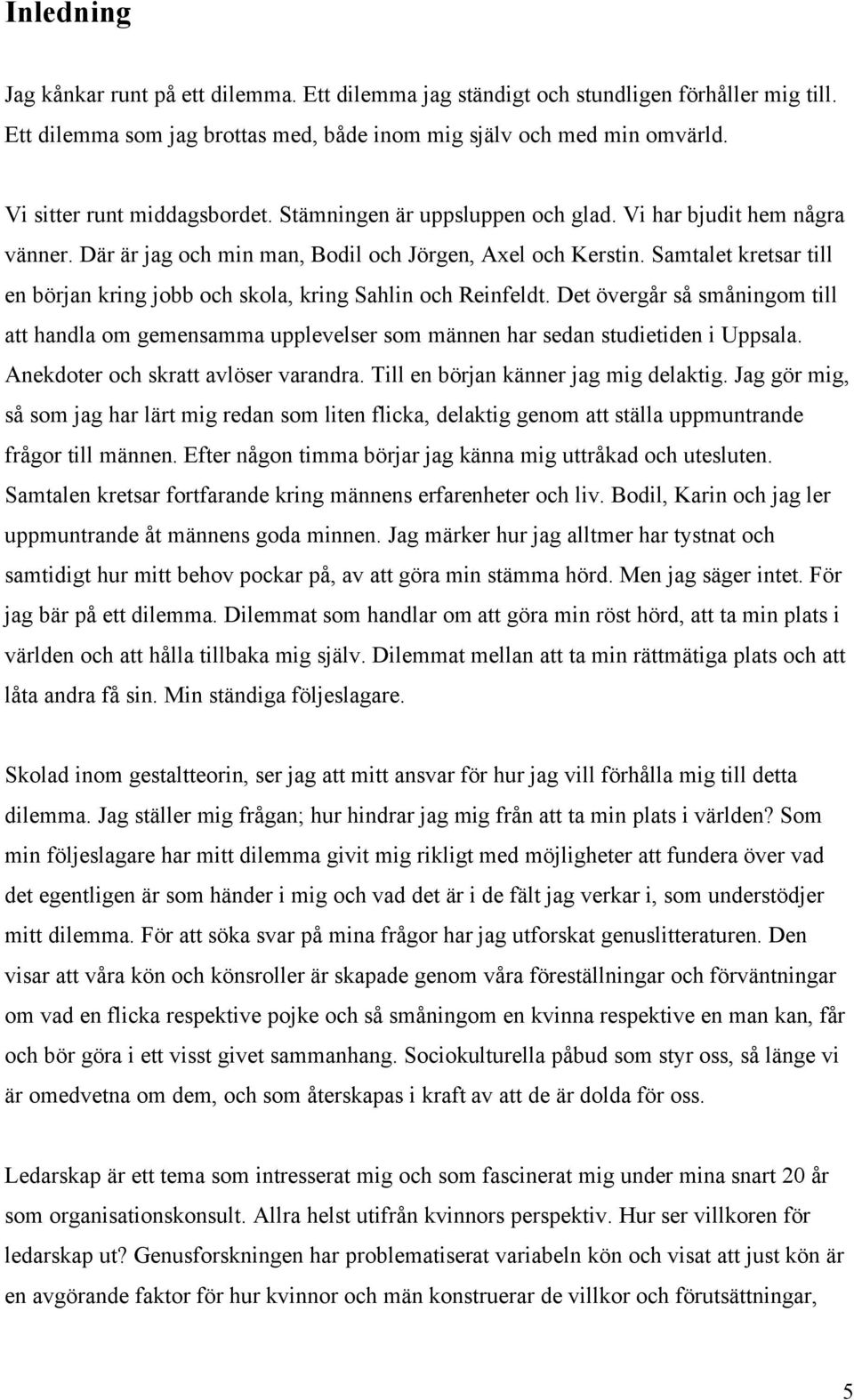 Inledning

Jag kånkar runt på ett dilemma. Ett dilemma jag ständigt och stundligen förhåller mig till. Ett dilemma som jag brottas med, både inom mig själv och med min omvärld.

Vi sitter runt middagsbordet. Stämningen är uppsluppen och glad. Vi har bjudit hem några vänner. Där är jag och min man, Bodil och Jörgen, Axel och Kerstin. Samtalet kretsar till en början kring jobb och skola, kring Sahlin och Reinfeldt. Det övergår så småningom till att handla om gemensamma upplevelser som männen har sedan studietiden i Uppsala. Anekdoter och skratt avlöser varandra. Till en början känner jag mig delaktig. Jag gör mig, så som jag har lärt mig redan som liten flicka, delaktig genom att ställa uppmuntrande frågor till männen. Efter någon timma börjar jag känna mig uttråkad och utesluten. Samtalen kretsar fortfarande kring männens erfarenheter och liv. Bodil, Karin och jag ler uppmuntrande åt männens goda minnen. Jag märker hur jag alltmer har tystnat och samtidigt hur mitt behov pockar på, av att göra min stämma hörd. Men jag säger intet. För jag bär på ett dilemma. Dilemmat som handlar om att göra min röst hörd, att ta min plats i världen och att hålla tillbaka mig själv. Dilemmat mellan att ta min rättmätiga plats och att låta andra få sin. Min ständiga följeslagare.

Skolad inom gestaltteorin, ser jag att mitt ansvar för hur jag vill förhålla mig till detta dilemma. Jag ställer mig frågan; hur hindrar jag mig från att ta min plats i världen? Som min följeslagare har mitt dilemma givit mig rikligt med möjligheter att fundera över vad det egentligen är som händer i mig och vad det är i de fält jag verkar i, som understödjer mitt dilemma. För att söka svar på mina frågor har jag utforskat genuslitteraturen. Den visar att våra kön och könsroller är skapade genom våra föreställningar och förväntningar om vad en flicka respektive pojke och så småningom en kvinna respektive en man kan, får och bör göra i ett visst givet sammanhang. Sociokulturella påbud som styr oss, så länge vi är omedvetna om dem, och som återskapas i kraft av att de är dolda för oss.

Ledarskap är ett tema som intresserat mig och som fascinerat mig under mina snart 20 år som organisationskonsult. Allra helst utifrån kvinnors perspektiv. Hur ser villkoren för ledarskap ut? Genusforskningen har problematiserat variabeln kön och visat att just kön är en avgörande faktor för hur kvinnor och män konstruerar de villkor och förutsättningar,

5